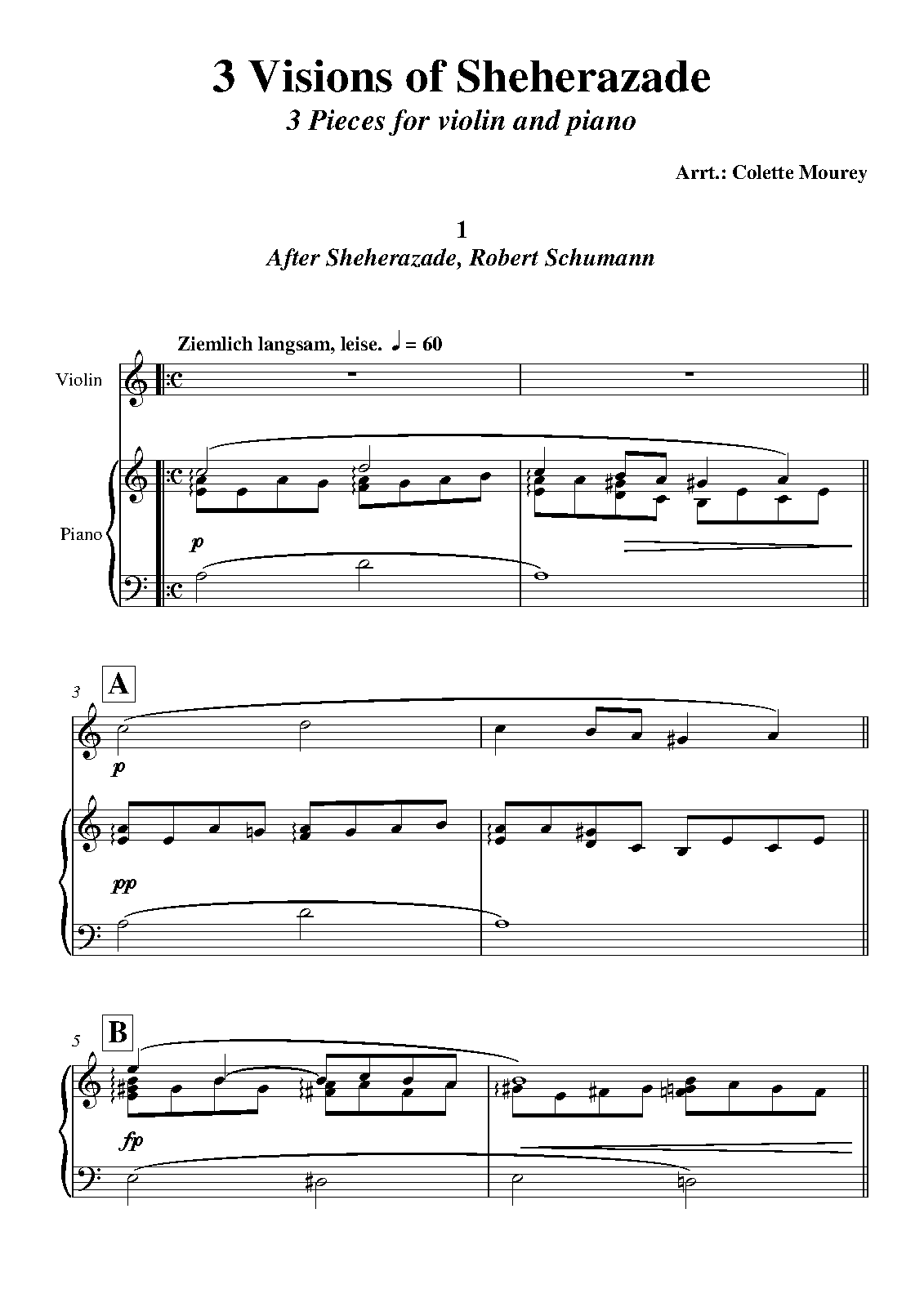 3 Visions of Sheherazade

3 Pieces for violin and piano

Arrt.: Colette Mourey

1

After Sheherazade, Robert Schumann

Ziemlich langsam, leise. ♩ = 60

Violin

Piano

p

3 A

p

pp

5 B

fp